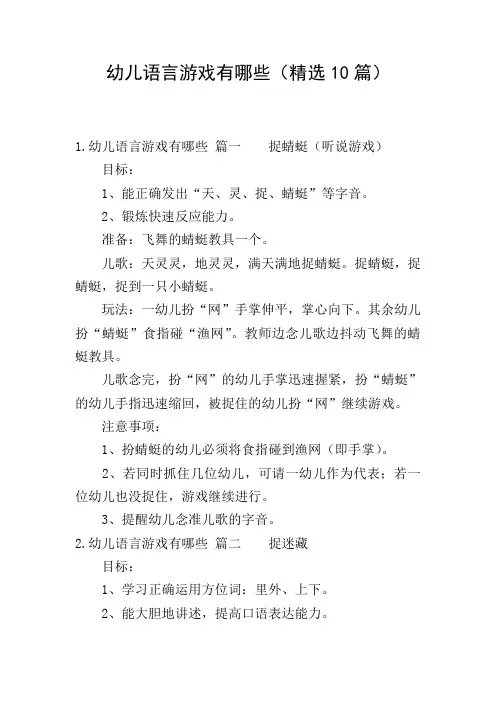 幼儿语言游戏有哪些（精选10篇）

1.幼儿语言游戏有哪些 篇一　　捉蜻蜓（听说游戏）

目标：

1、能正确发出“天、灵、捉、蜻蜓”等字音。

2、锻炼快速反应能力。

准备：飞舞的蜻蜓教具一个。

儿歌：天灵灵，地灵灵，满天满地捉蜻蜓。捉蜻蜓，捉蜻蜓，捉到一只小蜻蜓。

玩法：一幼儿扮“网”手掌伸平，掌心向下。其余幼儿扮“蜻蜓”食指碰“渔网”。教师边念儿歌边抖动飞舞的蜻蜓教具。

儿歌念完，扮“网”的幼儿手掌迅速握紧，扮“蜻蜓”的幼儿手指迅速缩回，被捉住的幼儿扮“网”继续游戏。

注意事项：

1、扮蜻蜓的幼儿必须将食指碰到渔网（即手掌）。

2、若同时抓住几位幼儿，可请一幼儿作为代表；若一位幼儿也没捉住，游戏继续进行。

3、提醒幼儿念准儿歌的字音。

2.幼儿语言游戏有哪些 篇二　　捉迷藏

目标：

1、学习正确运用方位词：里外、上下。

2、能大胆地讲述，提高口语表达能力。